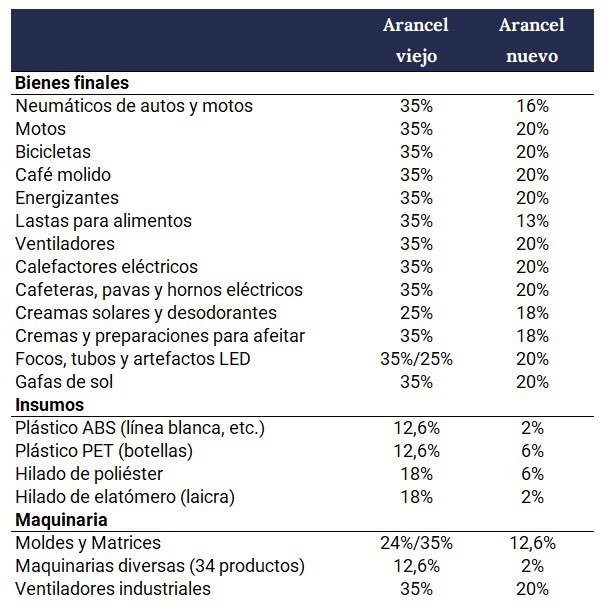 | | Arancel viejo | Arancel nuevo |
|---|---|---|
| **Bienes finales** | | |
| Neumáticos de autos y motos | 35% | 16% |
| Motos | 35% | 20% |
| Bicicletas | 35% | 20% |
| Café molido | 35% | 20% |
| Energizantes | 35% | 20% |
| Lastas para alimentos | 35% | 13% |
| Ventiladores | 35% | 20% |
| Calefactores eléctricos | 35% | 20% |
| Cafeteras, pavas y hornos eléctricos | 35% | 20% |
| Creamas solares y desodorantes | 25% | 18% |
| Cremas y preparaciones para afeitar | 35% | 18% |
| Focos, tubos y artefactos LED | 35%/25% | 20% |
| Gafas de sol | 35% | 20% |
| **Insumos** | | |
| Plástico ABS (línea blanca, etc.) | 12,6% | 2% |
| Plástico PET (botellas) | 12,6% | 6% |
| Hilado de poliéster | 18% | 6% |
| Hilado de elatómero (laicra) | 18% | 2% |
| **Maquinaria** | | |
| Moldes y Matrices | 24%/35% | 12,6% |
| Maquinarias diversas (34 productos) | 12,6% | 2% |
| Ventiladores industriales | 35% | 20% |